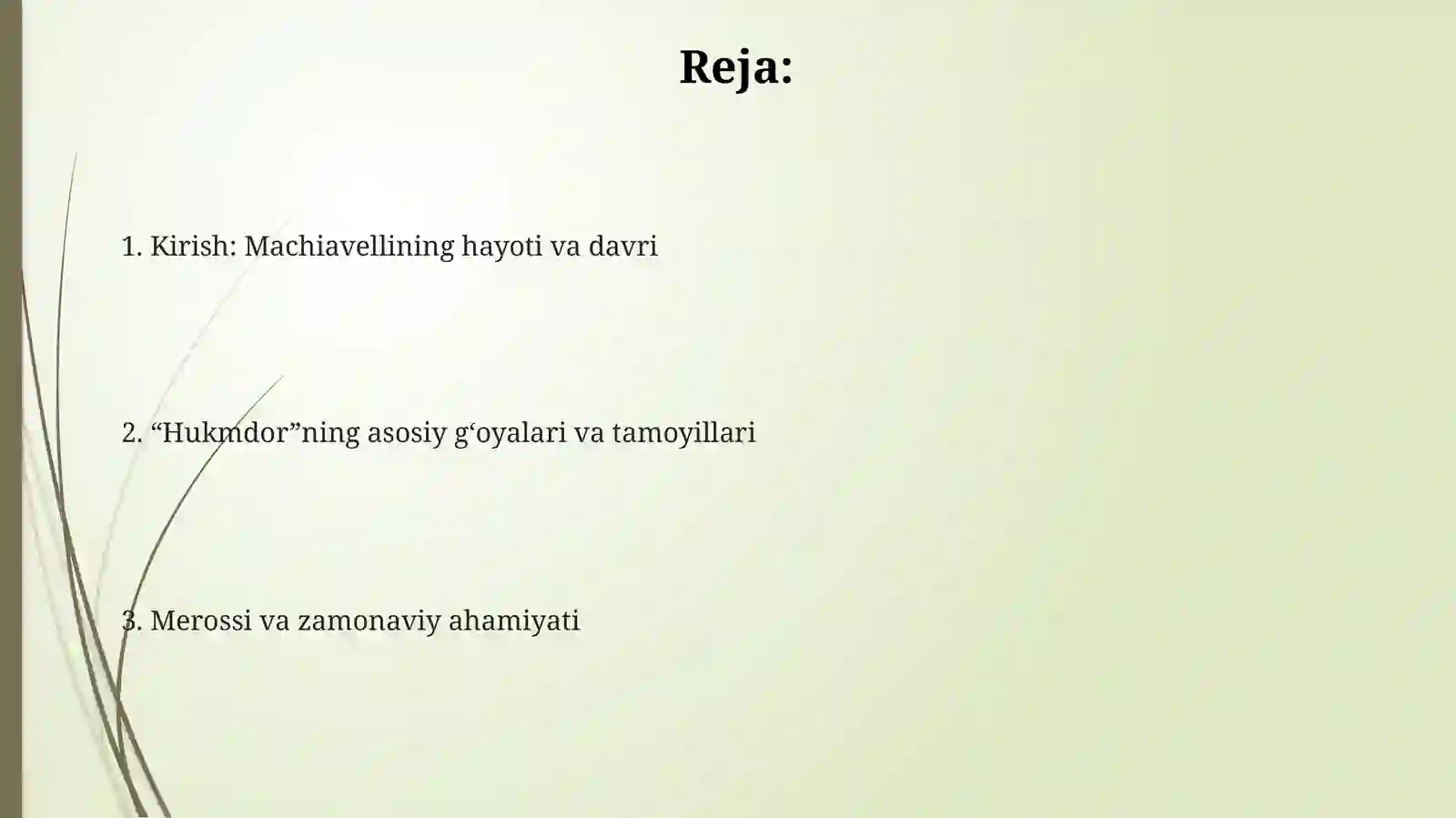 Reja:

1. Kirish: Machiavellining hayoti va davri

2. “Hukmdor”ning asosiy g‘oyalari va tamoyillari

3. Merossi va zamonaviy ahamiyati